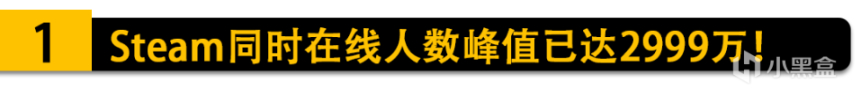 1 Steam同时在线人数峰值已达2999万！

小黑盒